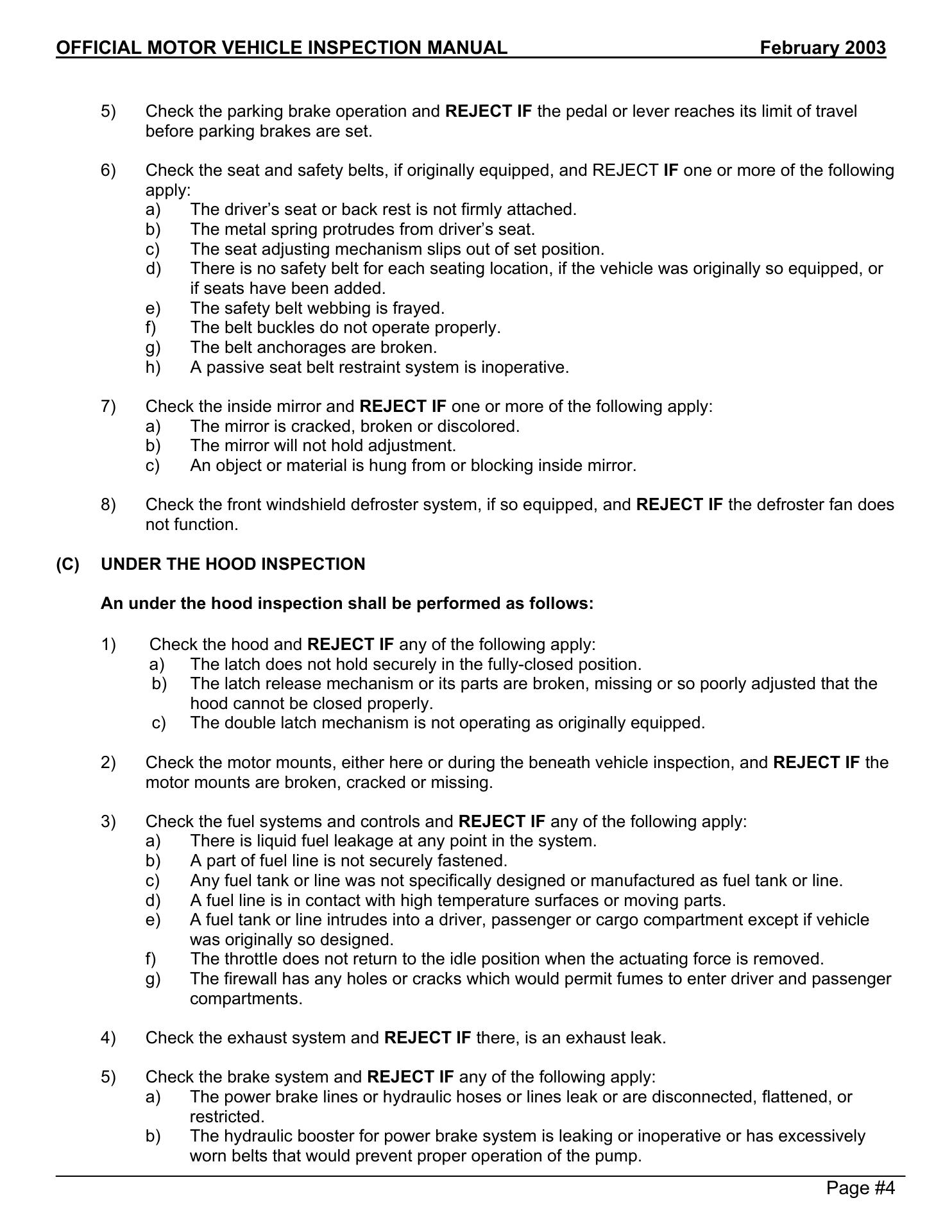 OFFICIAL MOTOR VEHICLE INSPECTION MANUAL February 2003

5) Check the parking brake operation and REJECT IF the pedal or lever reaches its limit of travel before parking brakes are set.

6) Check the seat and safety belts, if originally equipped, and REJECT IF one or more of the following apply:
a) The driver's seat or back rest is not firmly attached.
b) The metal spring protrudes from driver's seat.
c) The seat adjusting mechanism slips out of set position.
d) There is no safety belt for each seating location, if the vehicle was originally so equipped, or if seats have been added.
e) The safety belt webbing is frayed.
f) The belt buckles do not operate properly.
g) The belt anchorages are broken.
h) A passive seat belt restraint system is inoperative.

7) Check the inside mirror and REJECT IF one or more of the following apply:
a) The mirror is cracked, broken or discolored.
b) The mirror will not hold adjustment.
c) An object or material is hung from or blocking inside mirror.

8) Check the front windshield defroster system, if so equipped, and REJECT IF the defroster fan does not function.

(C) UNDER THE HOOD INSPECTION

An under the hood inspection shall be performed as follows:

1) Check the hood and REJECT IF any of the following apply:
a) The latch does not hold securely in the fully-closed position.
b) The latch release mechanism or its parts are broken, missing or so poorly adjusted that the hood cannot be closed properly.
c) The double latch mechanism is not operating as originally equipped.

2) Check the motor mounts, either here or during the beneath vehicle inspection, and REJECT IF the motor mounts are broken, cracked or missing.

3) Check the fuel systems and controls and REJECT IF any of the following apply:
a) There is liquid fuel leakage at any point in the system.
b) A part of fuel line is not securely fastened.
c) Any fuel tank or line was not specifically designed or manufactured as fuel tank or line.
d) A fuel line is in contact with high temperature surfaces or moving parts.
e) A fuel tank or line intrudes into a driver, passenger or cargo compartment except if vehicle was originally so designed.
f) The throttle does not return to the idle position when the actuating force is removed.
g) The firewall has any holes or cracks which would permit fumes to enter driver and passenger compartments.

4) Check the exhaust system and REJECT IF there, is an exhaust leak.

5) Check the brake system and REJECT IF any of the following apply:
a) The power brake lines or hydraulic hoses or lines leak or are disconnected, flattened, or restricted.
b) The hydraulic booster for power brake system is leaking or inoperative or has excessively worn belts that would prevent proper operation of the pump.

Page #4